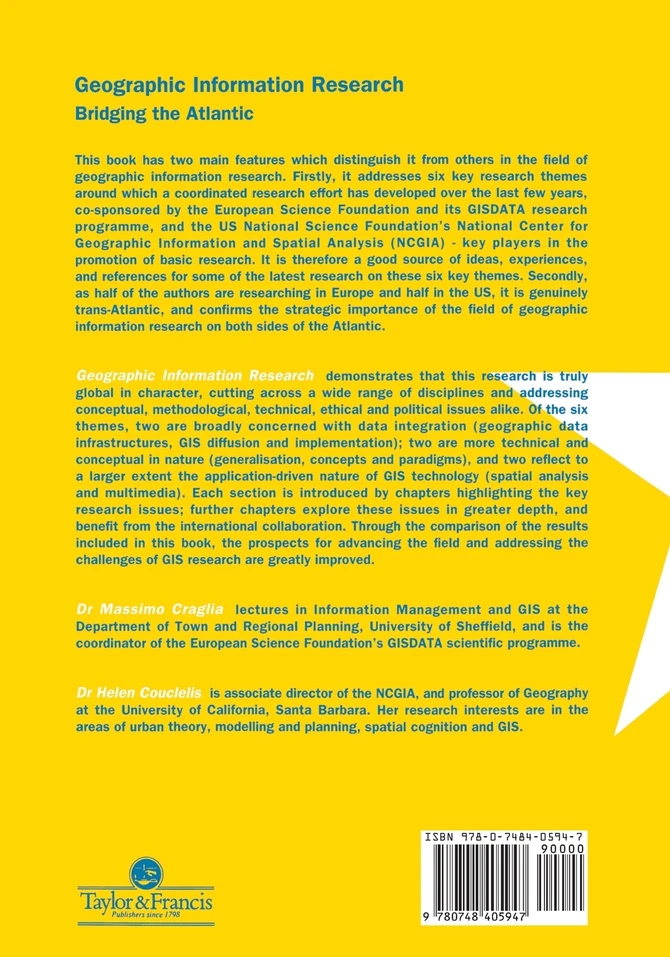 Geographic Information Research
Bridging the Atlantic

This book has two main features which distinguish it from others in the field of geographic information research. Firstly, it addresses six key research themes around which a coordinated research effort has developed over the last few years, co-sponsored by the European Science Foundation and its GISDATA research programme, and the US National Science Foundation's National Center for Geographic Information and Spatial Analysis (NCGIA) - key players in the promotion of basic research. It is therefore a good source of ideas, experiences, and references for some of the latest research on these six key themes. Secondly, as half of the authors are researching in Europe and half in the US, it is genuinely trans-Atlantic, and confirms the strategic importance of the field of geographic information research on both sides of the Atlantic.

Geographic Information Research demonstrates that this research is truly global in character, cutting across a wide range of disciplines and addressing conceptual, methodological, technical, ethical and political issues alike. Of the six themes, two are broadly concerned with data integration (geographic data infrastructures, GIS diffusion and implementation); two are more technical and conceptual in nature (generalisation, concepts and paradigms), and two reflect to a larger extent the application-driven nature of GIS technology (spatial analysis and multimedia). Each section is introduced by chapters highlighting the key research issues; further chapters explore these issues in greater depth, and benefit from the international collaboration. Through the comparison of the results included in this book, the prospects for advancing the field and addressing the challenges of GIS research are greatly improved.

Dr Massimo Craglia lectures in Information Management and GIS at the Department of Town and Regional Planning, University of Sheffield, and is the coordinator of the European Science Foundation's GISDATA scientific programme.

Dr Helen Couclelis is associate director of the NCGIA, and professor of Geography at the University of California, Santa Barbara. Her research interests are in the areas of urban theory, modelling and planning, spatial cognition and GIS.

Taylor & Francis
Publishers since 1798

ISBN 978-0-7484-0594-7
90000
9 780748 405947